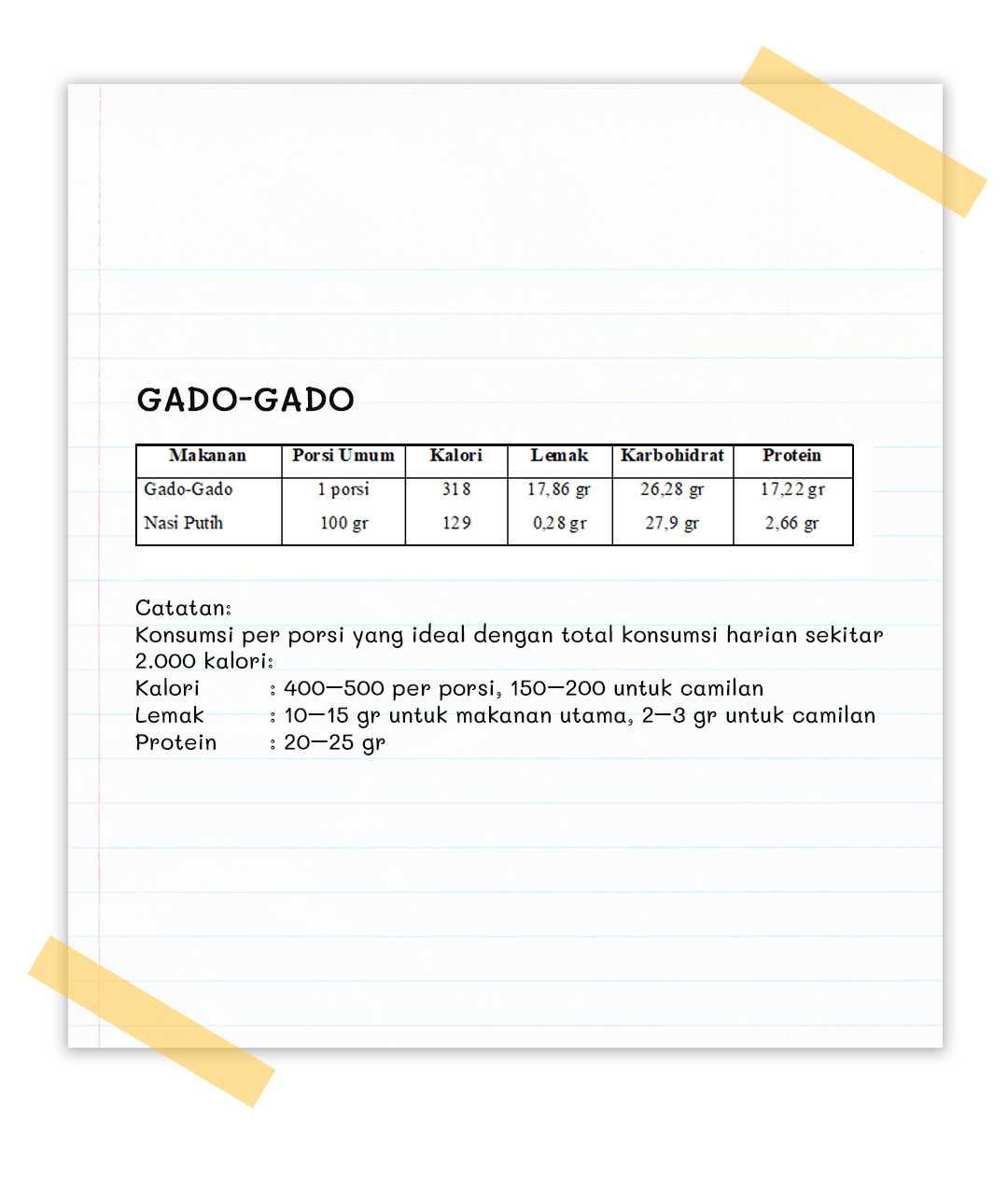 GADO-GADO

| Makanan | Porsi Umum | Kalori | Lemak | Karbohidrat | Protein |
|---|---|---|---|---|---|
| Gado-Gado | 1 porsi | 318 | 17,86 gr | 26,28 gr | 17,22 gr |
| Nasi Putih | 100 gr | 129 | 0,28 gr | 27,9 gr | 2,66 gr |

Catatan:
Konsumsi per porsi yang ideal dengan total konsumsi harian sekitar 2.000 kalori:
Kalori : 400—500 per porsi, 150—200 untuk camilan
Lemak : 10—15 gr untuk makanan utama, 2—3 gr untuk camilan
Protein : 20—25 gr